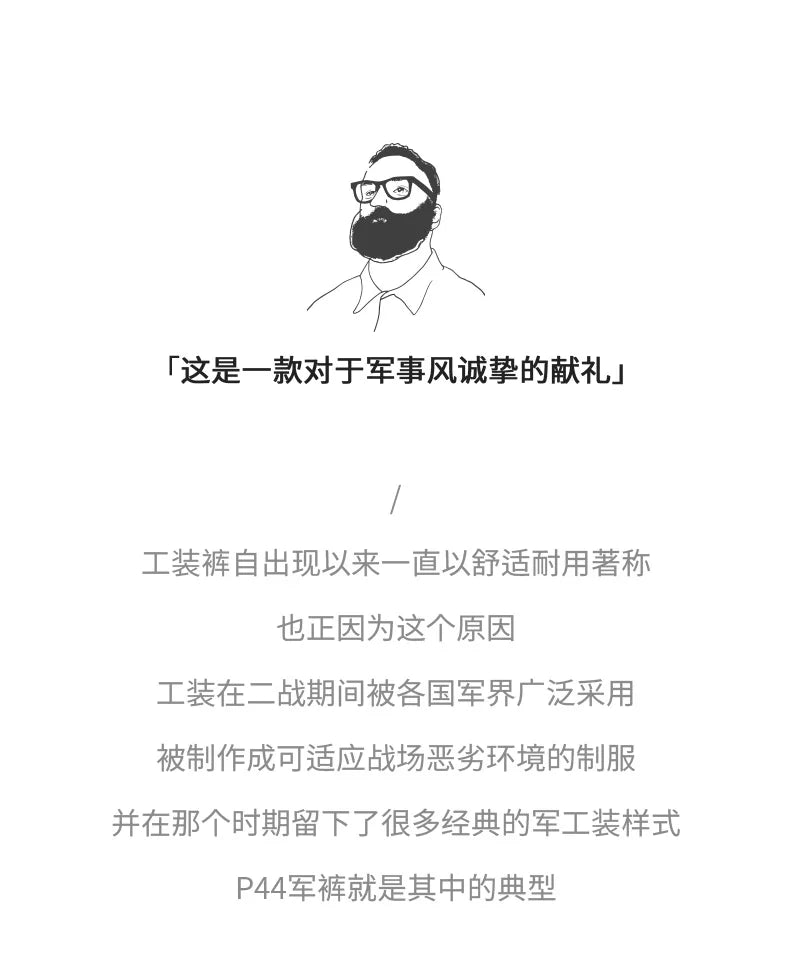 「这是一款对于军事风诚挚的献礼」

/

工装裤自出现以来一直以舒适耐用著称

也正因为这个原因

工装在二战期间被各国军界广泛采用

被制作成可适应战场恶劣环境的制服

并在那个时期留下了很多经典的军工装样式

P44军裤就是其中的典型